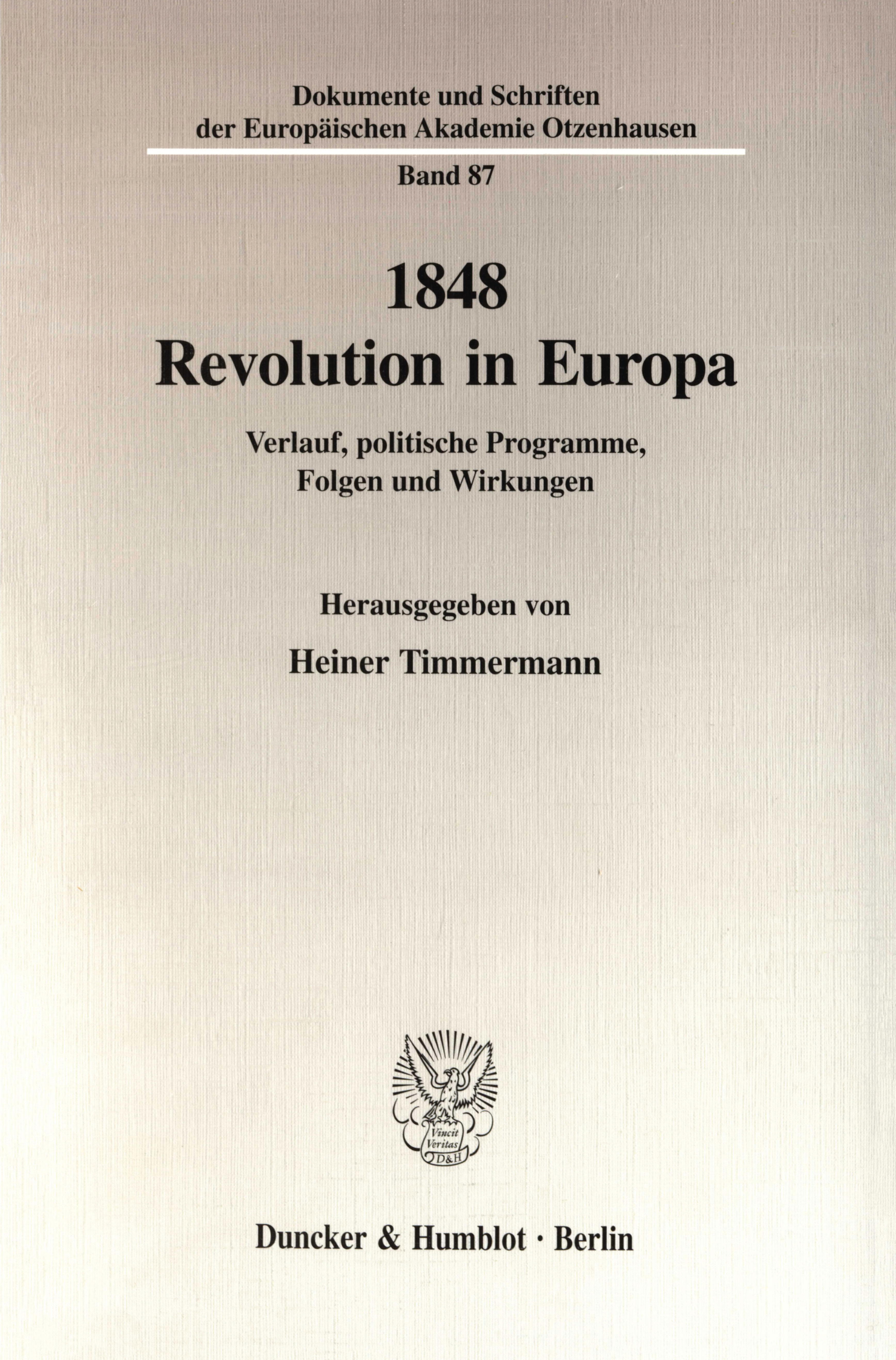 Dokumente und Schriften
der Europäischen Akademie Otzenhausen

Band 87

1848
Revolution in Europa

Verlauf, politische Programme,
Folgen und Wirkungen

Herausgegeben von

Heiner Timmermann

Vincit
Veritas
D&H

Duncker & Humblot · Berlin